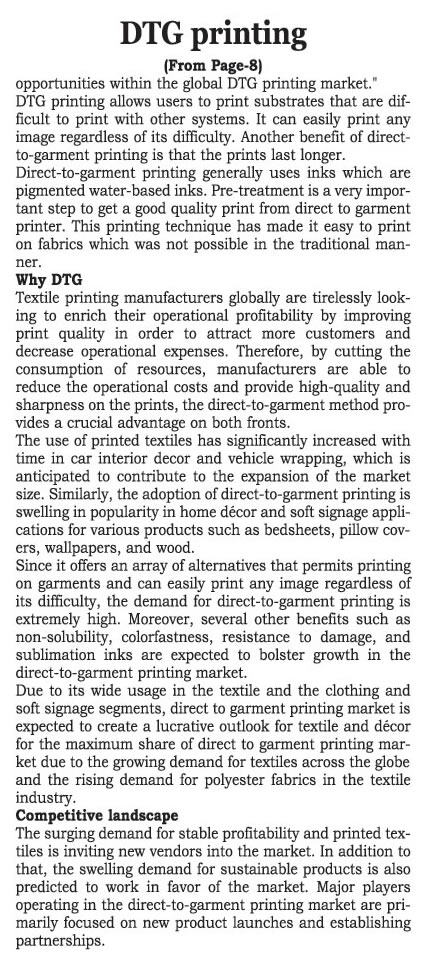 DTG printing

(From Page-8)

opportunities within the global DTG printing market."

DTG printing allows users to print substrates that are difficult to print with other systems. It can easily print any image regardless of its difficulty. Another benefit of direct-to-garment printing is that the prints last longer.

Direct-to-garment printing generally uses inks which are pigmented water-based inks. Pre-treatment is a very important step to get a good quality print from direct to garment printer. This printing technique has made it easy to print on fabrics which was not possible in the traditional manner.

Why DTG

Textile printing manufacturers globally are tirelessly looking to enrich their operational profitability by improving print quality in order to attract more customers and decrease operational expenses. Therefore, by cutting the consumption of resources, manufacturers are able to reduce the operational costs and provide high-quality and sharpness on the prints, the direct-to-garment method provides a crucial advantage on both fronts.

The use of printed textiles has significantly increased with time in car interior decor and vehicle wrapping, which is anticipated to contribute to the expansion of the market size. Similarly, the adoption of direct-to-garment printing is swelling in popularity in home décor and soft signage applications for various products such as bedsheets, pillow covers, wallpapers, and wood.

Since it offers an array of alternatives that permits printing on garments and can easily print any image regardless of its difficulty, the demand for direct-to-garment printing is extremely high. Moreover, several other benefits such as non-solubility, colorfastness, resistance to damage, and sublimation inks are expected to bolster growth in the direct-to-garment printing market.

Due to its wide usage in the textile and the clothing and soft signage segments, direct to garment printing market is expected to create a lucrative outlook for textile and décor for the maximum share of direct to garment printing market due to the growing demand for textiles across the globe and the rising demand for polyester fabrics in the textile industry.

Competitive landscape

The surging demand for stable profitability and printed textiles is inviting new vendors into the market. In addition to that, the swelling demand for sustainable products is also predicted to work in favor of the market. Major players operating in the direct-to-garment printing market are primarily focused on new product launches and establishing partnerships.